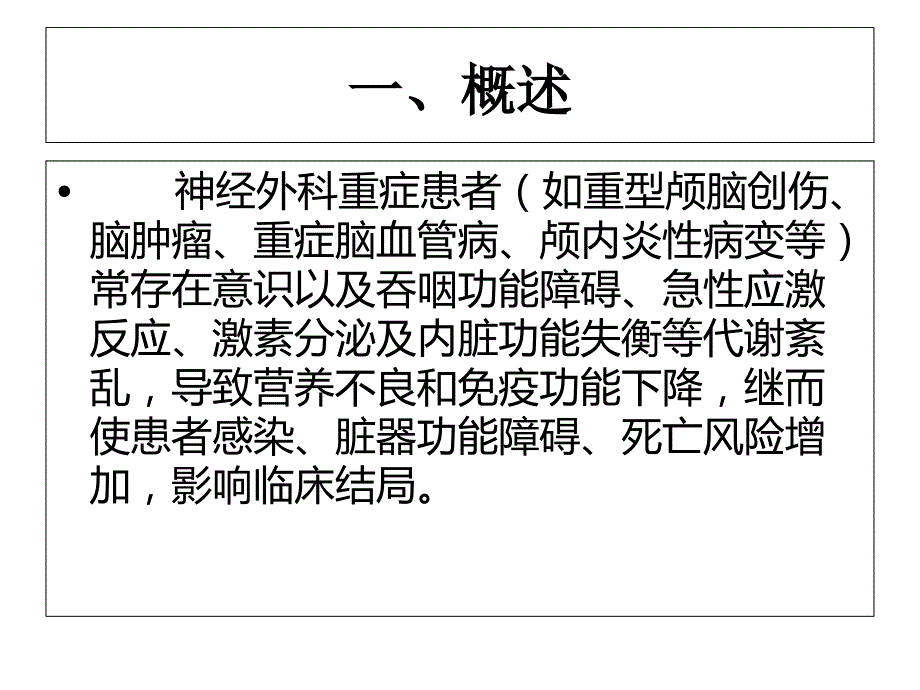 一、概述

• 神经外科重症患者（如重型颅脑创伤、脑肿瘤、重症脑血管病、颅内炎性病变等）常存在意识以及吞咽功能障碍、急性应激反应、激素分泌及内脏功能失衡等代谢紊乱，导致营养不良和免疫功能下降，继而使患者感染、脏器功能障碍、死亡风险增加，影响临床结局。